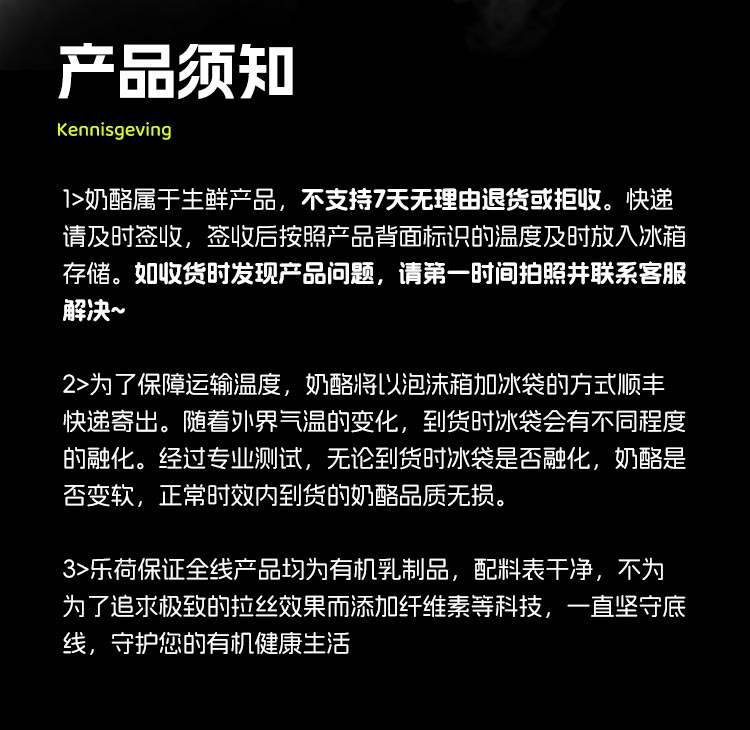 产品须知

Kennisgeving

1>奶酪属于生鲜产品，不支持7天无理由退货或拒收。快递请及时签收，签收后按照产品背面标识的温度及时放入冰箱存储。如收货时发现产品问题，请第一时间拍照并联系客服解决~

2>为了保障运输温度，奶酪将以泡沫箱加冰袋的方式顺丰快递寄出。随着外界气温的变化，到货时冰袋会有不同程度的融化。经过专业测试，无论到货时冰袋是否融化，奶酪是否变软，正常时效内到货的奶酪品质无损。

3>乐荷保证全线产品均为有机乳制品，配料表干净，不为为了追求极致的拉丝效果而添加纤维素等科技，一直坚守底线，守护您的有机健康生活